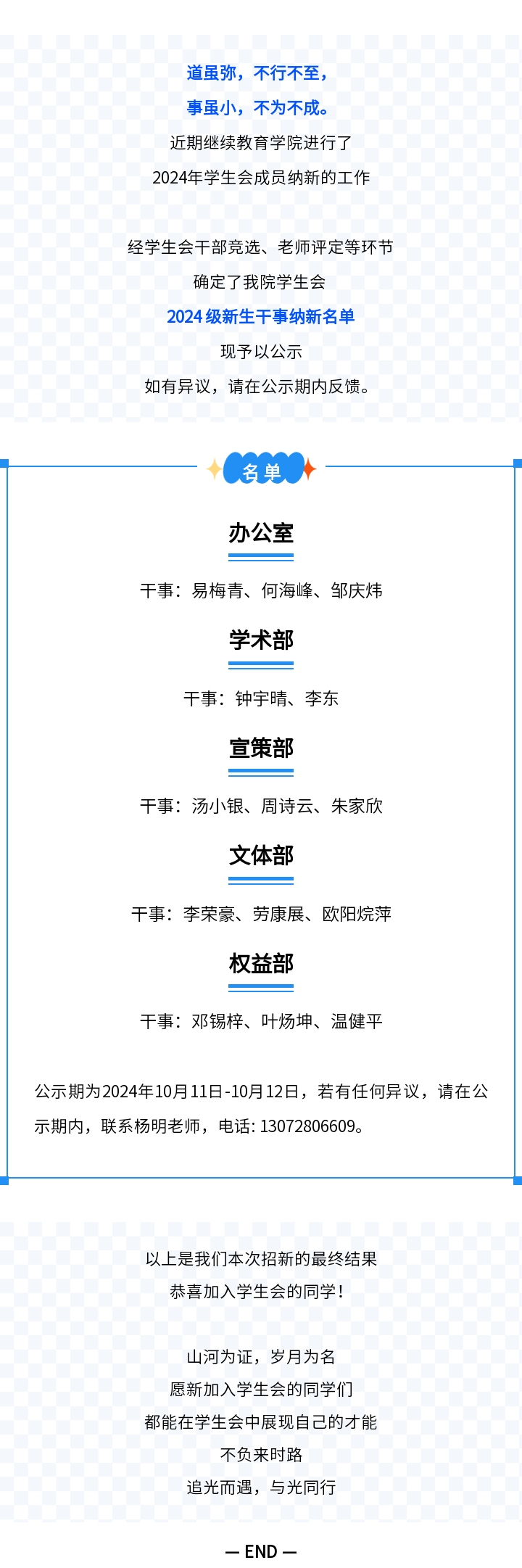 道虽弥，不行不至，

事虽小，不为不成。

近期继续教育学院进行了

2024年学生会成员纳新的工作

经学生会干部竞选、老师评定等环节

确定了我院学生会

2024级新生干事纳新名单

现予以公示

如有异议，请在公示期内反馈。

名单

办公室

干事：易梅青、何海峰、邹庆炜

学术部

干事：钟宇晴、李东

宣策部

干事：汤小银、周诗云、朱家欣

文体部

干事：李荣豪、劳康展、欧阳烷萍

权益部

干事：邓锡梓、叶炀坤、温健平

公示期为2024年10月11日-10月12日，若有任何异议，请在公示期内，联系杨明老师，电话:13072806609。

以上是我们本次招新的最终结果

恭喜加入学生会的同学！

山河为证，岁月为名

愿新加入学生会的同学们

都能在学生会中展现自己的才能

不负来时路

追光而遇，与光同行

— END —